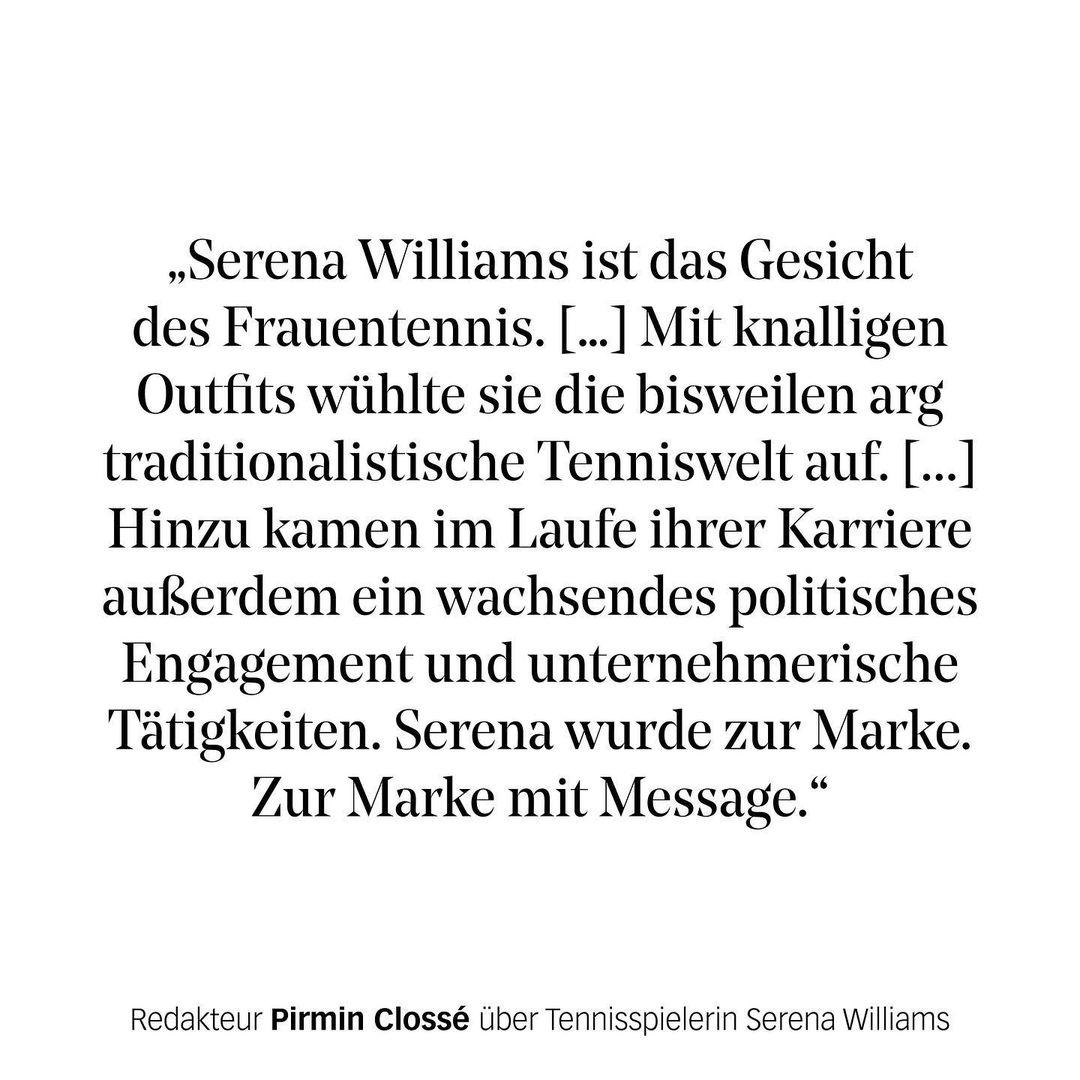 „Serena Williams ist das Gesicht des Frauentennis. [...] Mit knalligen Outfits wühlte sie die bisweilen arg traditionalistische Tenniswelt auf. [...] Hinzu kamen im Laufe ihrer Karriere außerdem ein wachsendes politisches Engagement und unternehmerische Tätigkeiten. Serena wurde zur Marke. Zur Marke mit Message.“

Redakteur Pirmin Clossé über Tennisspielerin Serena Williams